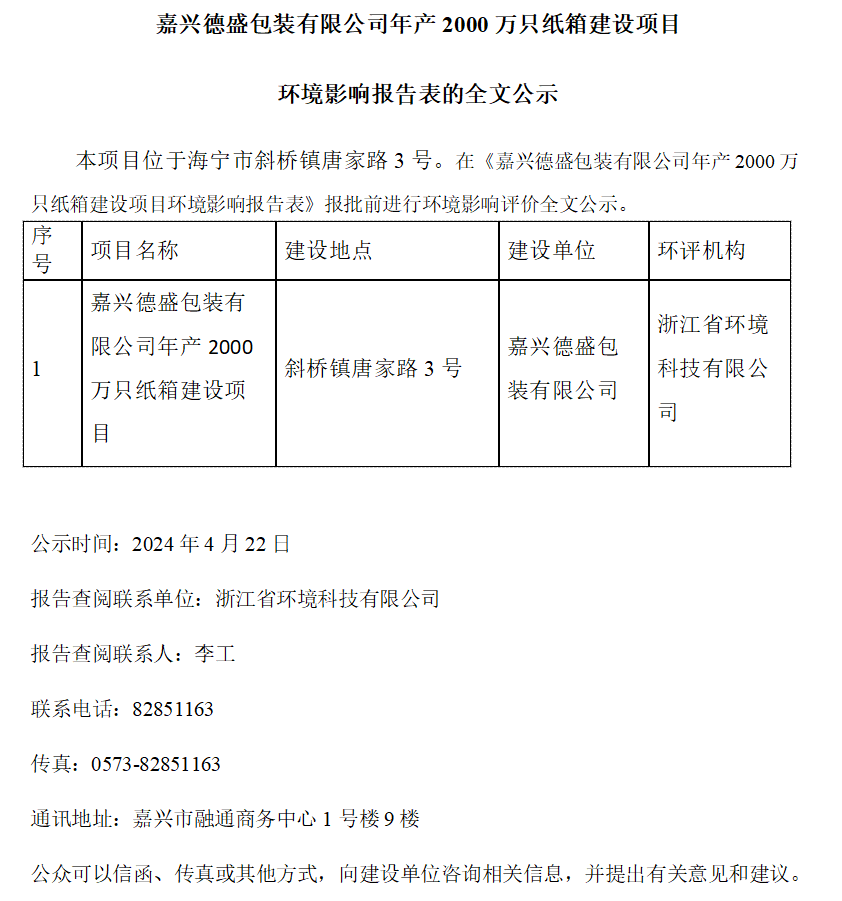 嘉兴德盛包装有限公司年产 2000 万只纸箱建设项目

环境影响报告表的全文公示

本项目位于海宁市斜桥镇唐家路 3 号。在《嘉兴德盛包装有限公司年产 2000 万只纸箱建设项目环境影响报告表》报批前进行环境影响评价全文公示。

| 序号 | 项目名称 | 建设地点 | 建设单位 | 环评机构 |
|---|---|---|---|---|
| 1 | 嘉兴德盛包装有限公司年产 2000 万只纸箱建设项目 | 斜桥镇唐家路 3 号 | 嘉兴德盛包装有限公司 | 浙江省环境科技有限公司 |

公示时间：2024 年 4 月 22 日

报告查阅联系单位：浙江省环境科技有限公司

报告查阅联系人：李工

联系电话：82851163

传真：0573-82851163

通讯地址：嘉兴市融通商务中心 1 号楼 9 楼

公众可以信函、传真或其他方式，向建设单位咨询相关信息，并提出有关意见和建议。